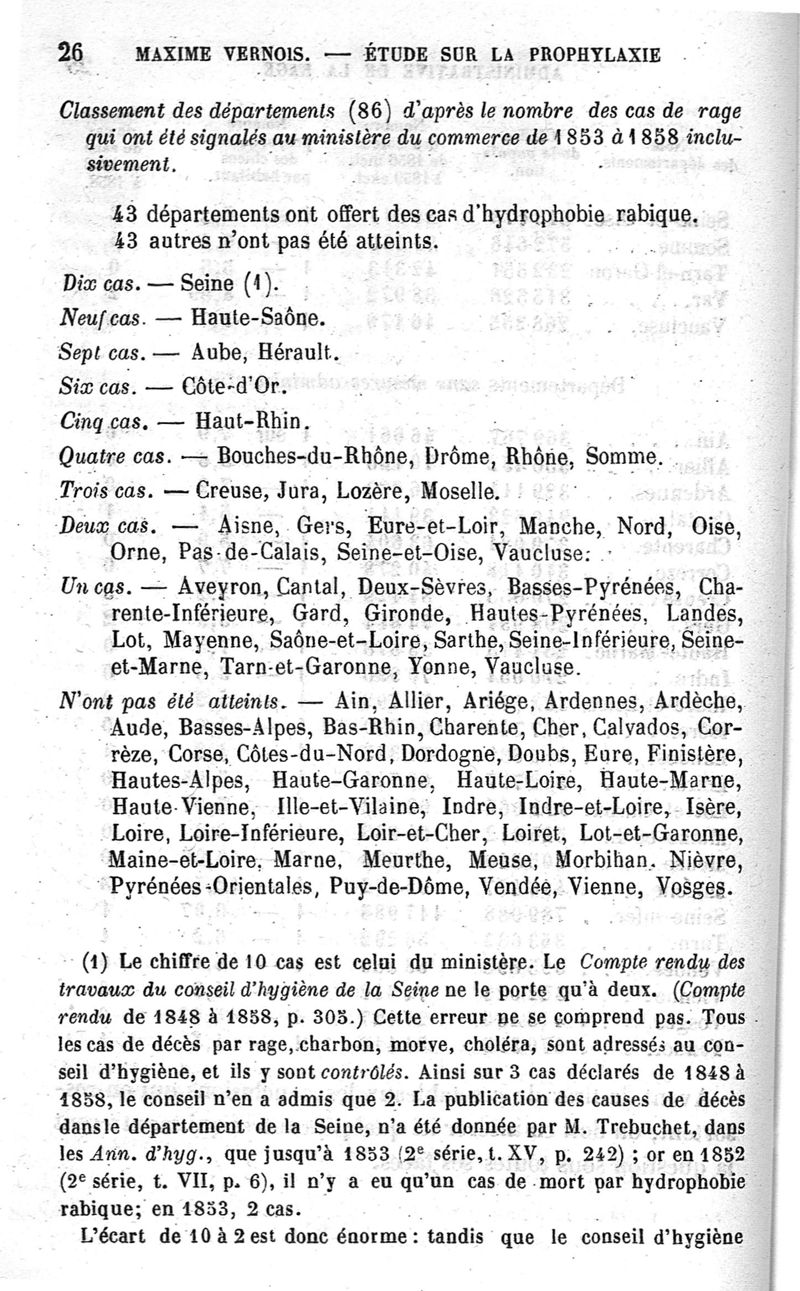 26 MAXIME VERNOIS. — ÉTUDE SUR LA PROPHYLAXIE

Classement des départements (86) d'après le nombre des cas de rage qui ont été signalés au ministère du commerce de 1853 à 1858 inclusivement.

43 départements ont offert des cas d'hydrophobie rabique.
43 autres n'ont pas été atteints.

Dix cas. — Seine (1).
Neuf cas. — Haute-Saône.
Sept cas. — Aube, Hérault.
Six cas. — Côte-d'Or.
Cinq cas. — Haut-Rhin.
Quatre cas. — Bouches-du-Rhône, Drôme, Rhône, Somme.
Trois cas. — Creuse, Jura, Lozère, Moselle.
Deux cas. — Aisne, Gers, Eure-et-Loir, Manche, Nord, Oise, Orne, Pas-de-Calais, Seine-et-Oise, Vaucluse.
Un cas. — Aveyron, Cantal, Deux-Sèvres, Basses-Pyrénées, Charente-Inférieure, Gard, Gironde, Hautes-Pyrénées, Landes, Lot, Mayenne, Saône-et-Loire, Sarthe, Seine-Inférieure, Seine-et-Marne, Tarn-et-Garonne, Yonne, Vaucluse.
N'ont pas été atteints. — Ain, Allier, Ariége, Ardennes, Ardèche, Aude, Basses-Alpes, Bas-Rhin, Charente, Cher, Calvados, Corrèze, Corse, Côtes-du-Nord, Dordogne, Doubs, Eure, Finistère, Hautes-Alpes, Haute-Garonne, Haute-Loire, Haute-Marne, Haute-Vienne, Ille-et-Vilaine, Indre, Indre-et-Loire, Isère, Loire, Loire-Inférieure, Loir-et-Cher, Loiret, Lot-et-Garonne, Maine-et-Loire, Marne, Meurthe, Meuse, Morbihan, Nièvre, Pyrénées-Orientales, Puy-de-Dôme, Vendée, Vienne, Vosges.

(1) Le chiffre de 10 cas est celui du ministère. Le Compte rendu des travaux du conseil d'hygiène de la Seine ne le porte qu'à deux. (Compte rendu de 1848 à 1858, p. 305.) Cette erreur ne se comprend pas. Tous les cas de décès par rage, charbon, morve, choléra, sont adressés au conseil d'hygiène, et ils y sont contrôlés. Ainsi sur 3 cas déclarés de 1848 à 1858, le conseil n'en a admis que 2. La publication des causes de décès dans le département de la Seine, n'a été donnée par M. Trebuchet, dans les Ann. d'hyg., que jusqu'à 1853 (2$^e$ série, t. XV, p. 242) ; or en 1852 (2$^e$ série, t. VII, p. 6), il n'y a eu qu'un cas de mort par hydrophobie rabique; en 1853, 2 cas.

L'écart de 10 à 2 est donc énorme : tandis que le conseil d'hygiène